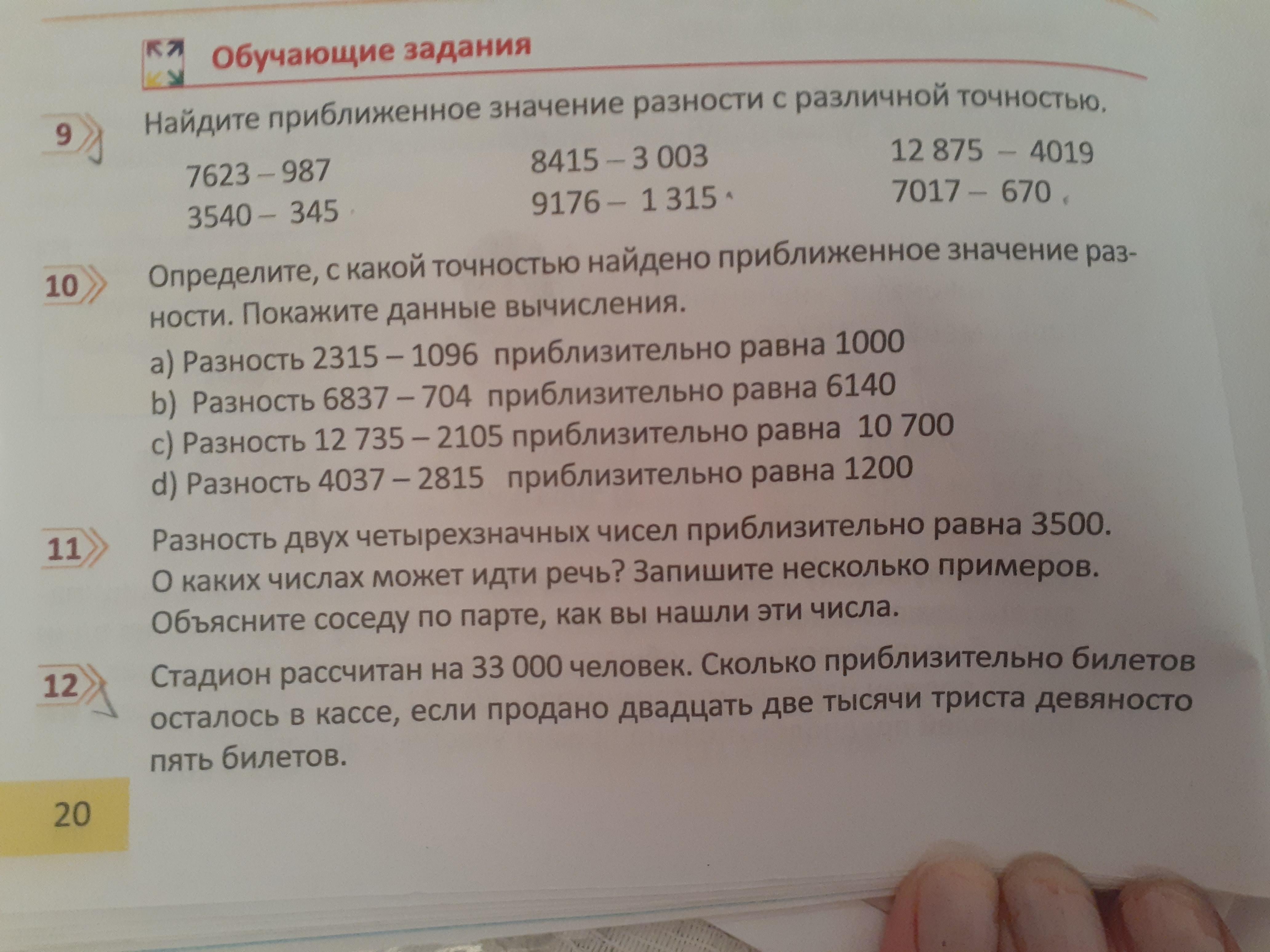 Обучающие задания

9 Найдите приближенное значение разности с различной точностью.

7623 – 987
3540 – 345

8415 – 3 003
9176 – 1 315

12 875 – 4019
7017 – 670

10 Определите, с какой точностью найдено приближенное значение разности. Покажите данные вычисления.
a) Разность 2315 – 1096 приблизительно равна 1000
b) Разность 6837 – 704 приблизительно равна 6140
c) Разность 12 735 – 2105 приблизительно равна 10 700
d) Разность 4037 – 2815 приблизительно равна 1200

11 Разность двух четырехзначных чисел приблизительно равна 3500. О каких числах может идти речь? Запишите несколько примеров. Объясните соседу по парте, как вы нашли эти числа.

12 Стадион рассчитан на 33 000 человек. Сколько приблизительно билетов осталось в кассе, если продано двадцать две тысячи триста девяносто пять билетов.

20